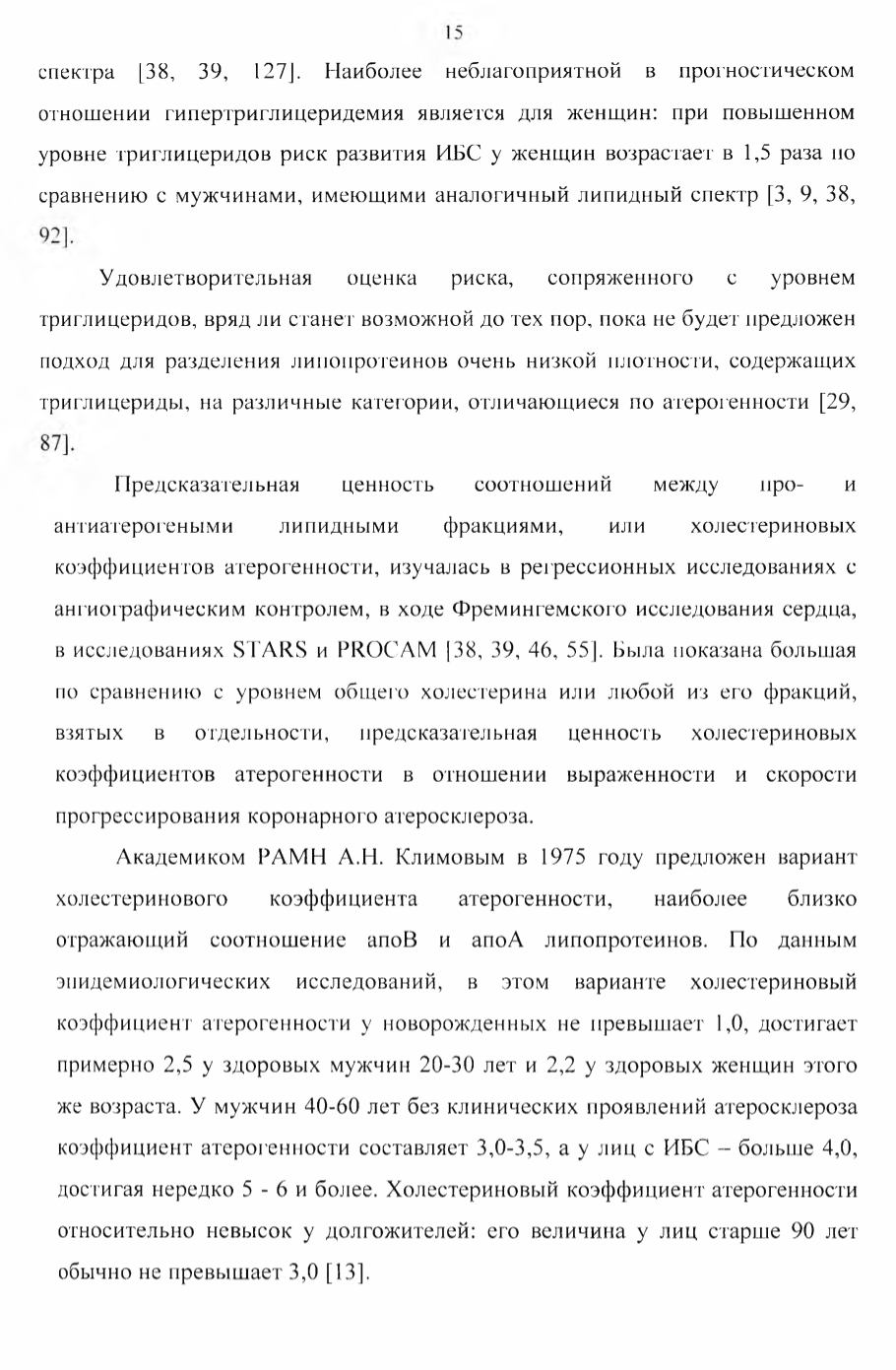 15

спектра [38, 39, 127]. Наиболее неблагоприятной в прогностическом отношении гипертриглицеридемия является для женщин: при повышенном уровне триглицеридов риск развития ИБС у женщин возрастает в 1,5 раза по сравнению с мужчинами, имеющими аналогичный липидный спектр [3, 9, 38, 92].

Удовлетворительная оценка риска, сопряженного с уровнем триглицеридов, вряд ли станет возможной до тех пор, пока не будет предложен подход для разделения липопротеинов очень низкой плотности, содержащих триглицериды, на различные категории, отличающиеся по атерогенности [29, 87].

Предсказательная ценность соотношений между про- и антиатерогеными липидными фракциями, или холестериновых коэффициентов атерогенности, изучалась в регрессионных исследованиях с ангиографическим контролем, в ходе Фремингемского исследования сердца, в исследованиях STARS и PROCAM [38, 39, 46, 55]. Была показана большая по сравнению с уровнем общего холестерина или любой из его фракций, взятых в отдельности, предсказательная ценность холестериновых коэффициентов атерогенности в отношении выраженности и скорости прогрессирования коронарного атеросклероза.

Академиком РАМН А.Н. Климовым в 1975 году предложен вариант холестеринового коэффициента атерогенности, наиболее близко отражающий соотношение апоВ и апоА липопротеинов. По данным эпидемиологических исследований, в этом варианте холестериновый коэффициент атерогенности у новорожденных не превышает 1,0, достигает примерно 2,5 у здоровых мужчин 20-30 лет и 2,2 у здоровых женщин этого же возраста. У мужчин 40-60 лет без клинических проявлений атеросклероза коэффициент атерогенности составляет 3,0-3,5, а у лиц с ИБС – больше 4,0, достигая нередко 5 - 6 и более. Холестериновый коэффициент атерогенности относительно невысок у долгожителей: его величина у лиц старше 90 лет обычно не превышает 3,0 [13].